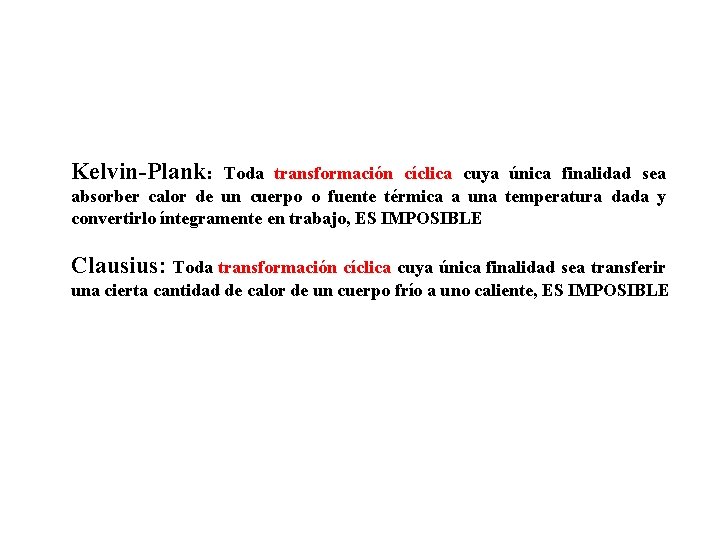 Kelvin-Plank: Toda transformación cíclica cuya única finalidad sea absorber calor de un cuerpo o fuente térmica a una temperatura dada y convertirlo íntegramente en trabajo, ES IMPOSIBLE

Clausius: Toda transformación cíclica cuya única finalidad sea transferir una cierta cantidad de calor de un cuerpo frío a uno caliente, ES IMPOSIBLE